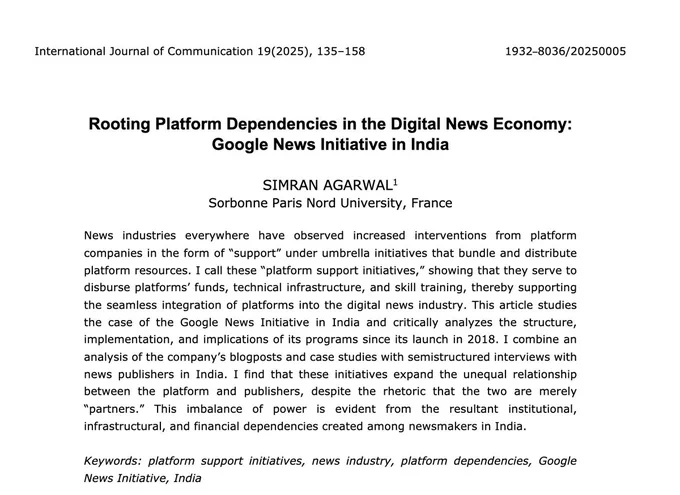 International Journal of Communication 19(2025), 135–158 1932–8036/20250005

Rooting Platform Dependencies in the Digital News Economy: Google News Initiative in India

SIMRAN AGARWAL$^1$
Sorbonne Paris Nord University, France

News industries everywhere have observed increased interventions from platform companies in the form of "support" under umbrella initiatives that bundle and distribute platform resources. I call these "platform support initiatives," showing that they serve to disburse platforms' funds, technical infrastructure, and skill training, thereby supporting the seamless integration of platforms into the digital news industry. This article studies the case of the Google News Initiative in India and critically analyzes the structure, implementation, and implications of its programs since its launch in 2018. I combine an analysis of the company's blogposts and case studies with semistructured interviews with news publishers in India. I find that these initiatives expand the unequal relationship between the platform and publishers, despite the rhetoric that the two are merely "partners." This imbalance of power is evident from the resultant institutional, infrastructural, and financial dependencies created among newsmakers in India.

Keywords: platform support initiatives, news industry, platform dependencies, Google News Initiative, India